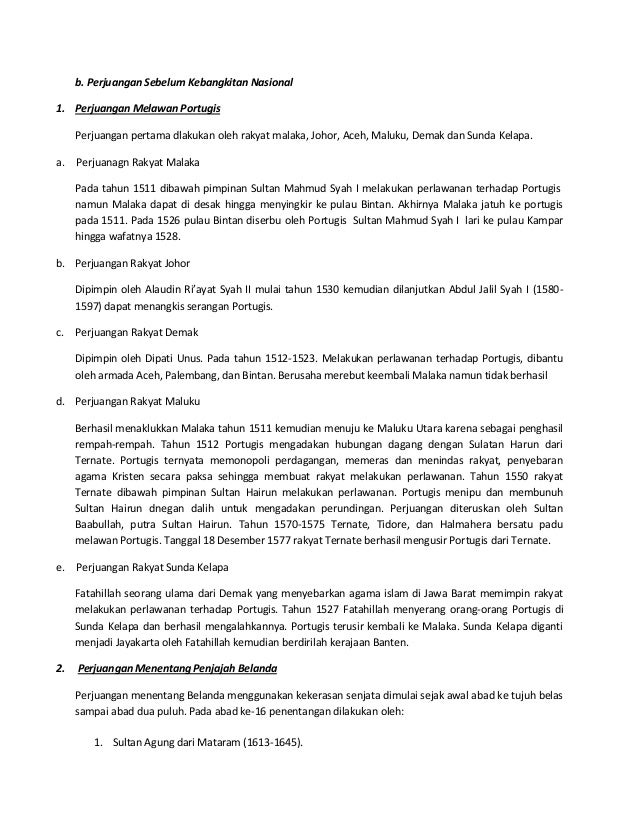 b. Perjuangan Sebelum Kebangkitan Nasional

1. Perjuangan Melawan Portugis

Perjuangan pertama dlakukan oleh rakyat malaka, Johor, Aceh, Maluku, Demak dan Sunda Kelapa.

a. Perjuanagn Rakyat Malaka

Pada tahun 1511 dibawah pimpinan Sultan Mahmud Syah I melakukan perlawanan terhadap Portugis namun Malaka dapat di desak hingga menyingkir ke pulau Bintan. Akhirnya Malaka jatuh ke portugis pada 1511. Pada 1526 pulau Bintan diserbu oleh Portugis Sultan Mahmud Syah I lari ke pulau Kampar hingga wafatnya 1528.

b. Perjuangan Rakyat Johor

Dipimpin oleh Alaudin Ri'ayat Syah II mulai tahun 1530 kemudian dilanjutkan Abdul Jalil Syah I (1580-1597) dapat menangkis serangan Portugis.

c. Perjuangan Rakyat Demak

Dipimpin oleh Dipati Unus. Pada tahun 1512-1523. Melakukan perlawanan terhadap Portugis, dibantu oleh armada Aceh, Palembang, dan Bintan. Berusaha merebut keembali Malaka namun tidak berhasil

d. Perjuangan Rakyat Maluku

Berhasil menaklukkan Malaka tahun 1511 kemudian menuju ke Maluku Utara karena sebagai penghasil rempah-rempah. Tahun 1512 Portugis mengadakan hubungan dagang dengan Sulatan Harun dari Ternate. Portugis ternyata memonopoli perdagangan, memeras dan menindas rakyat, penyebaran agama Kristen secara paksa sehingga membuat rakyat melakukan perlawanan. Tahun 1550 rakyat Ternate dibawah pimpinan Sultan Hairun melakukan perlawanan. Portugis menipu dan membunuh Sultan Hairun dnegan dalih untuk mengadakan perundingan. Perjuangan diteruskan oleh Sultan Baabullah, putra Sultan Hairun. Tahun 1570-1575 Ternate, Tidore, dan Halmahera bersatu padu melawan Portugis. Tanggal 18 Desember 1577 rakyat Ternate berhasil mengusir Portugis dari Ternate.

e. Perjuangan Rakyat Sunda Kelapa

Fatahillah seorang ulama dari Demak yang menyebarkan agama islam di Jawa Barat memimpin rakyat melakukan perlawanan terhadap Portugis. Tahun 1527 Fatahillah menyerang orang-orang Portugis di Sunda Kelapa dan berhasil mengalahkannya. Portugis terusir kembali ke Malaka. Sunda Kelapa diganti menjadi Jayakarta oleh Fatahillah kemudian berdirilah kerajaan Banten.

2. Perjuangan Menentang Penjajah Belanda

Perjuangan menentang Belanda menggunakan kekerasan senjata dimulai sejak awal abad ke tujuh belas sampai abad dua puluh. Pada abad ke-16 penentangan dilakukan oleh:

1. Sultan Agung dari Mataram (1613-1645).